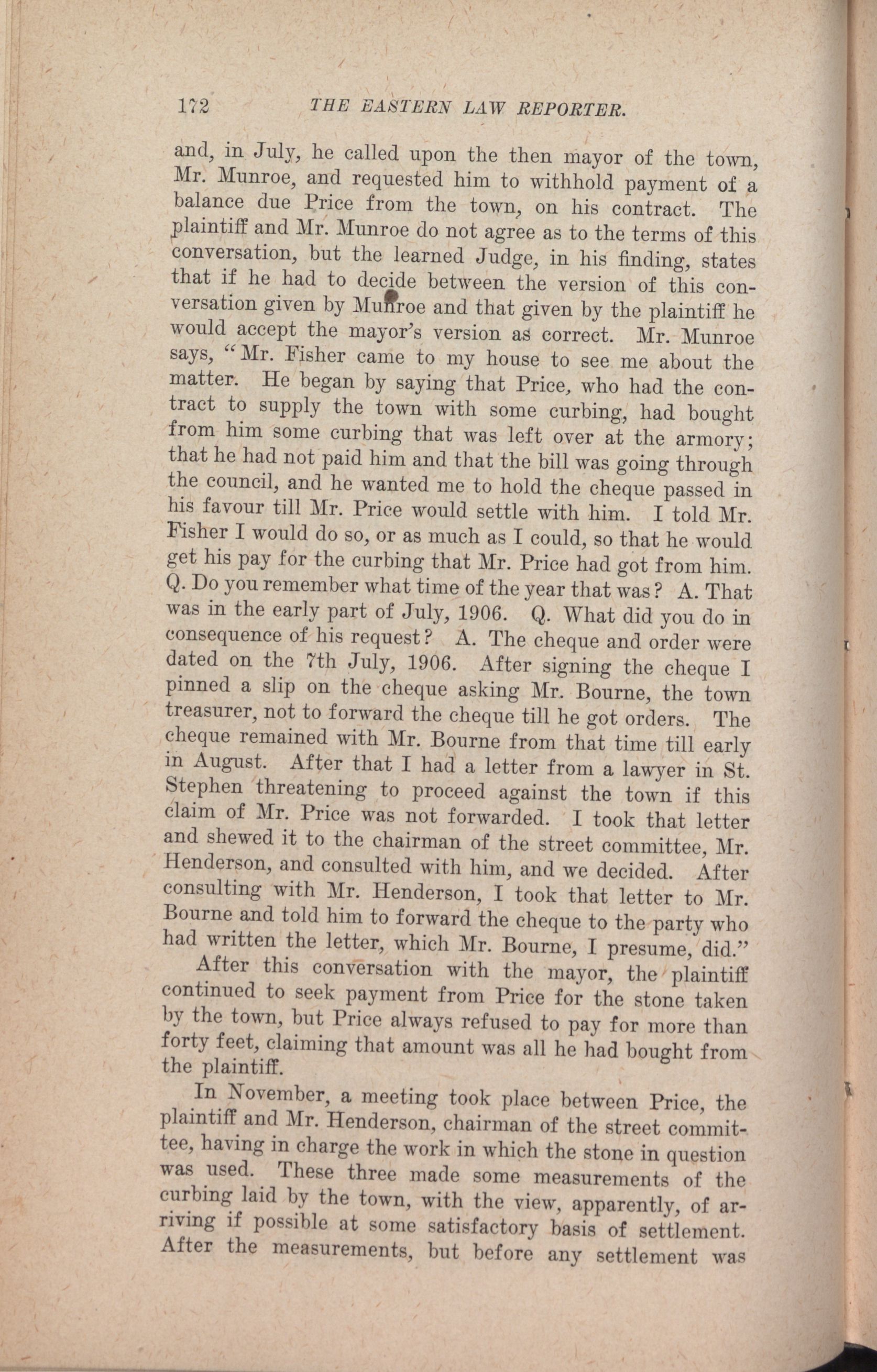 172 THE EASTERN LAW REPORTER.

and, in July, he called upon the then mayor of the town, Mr. Munroe, and requested him to withhold payment of a balance due Price from the town, on his contract. The plaintiff and Mr. Munroe do not agree as to the terms of this conversation, but the learned Judge, in his finding, states that if he had to decide between the version of this conversation given by Munroe and that given by the plaintiff he would accept the mayor's version as correct. Mr. Munroe says, "Mr. Fisher came to my house to see me about the matter. He began by saying that Price, who had the contract to supply the town with some curbing, had bought from him some curbing that was left over at the armory; that he had not paid him and that the bill was going through the council, and he wanted me to hold the cheque passed in his favour till Mr. Price would settle with him. I told Mr. Fisher I would do so, or as much as I could, so that he would get his pay for the curbing that Mr. Price had got from him. Q. Do you remember what time of the year that was? A. That was in the early part of July, 1906. Q. What did you do in consequence of his request? A. The cheque and order were dated on the 7th July, 1906. After signing the cheque I pinned a slip on the cheque asking Mr. Bourne, the town treasurer, not to forward the cheque till he got orders. The cheque remained with Mr. Bourne from that time till early in August. After that I had a letter from a lawyer in St. Stephen threatening to proceed against the town if this claim of Mr. Price was not forwarded. I took that letter and shewed it to the chairman of the street committee, Mr. Henderson, and consulted with him, and we decided. After consulting with Mr. Henderson, I took that letter to Mr. Bourne and told him to forward the cheque to the party who had written the letter, which Mr. Bourne, I presume, did."

After this conversation with the mayor, the plaintiff continued to seek payment from Price for the stone taken by the town, but Price always refused to pay for more than forty feet, claiming that amount was all he had bought from the plaintiff.

In November, a meeting took place between Price, the plaintiff and Mr. Henderson, chairman of the street committee, having in charge the work in which the stone in question was used. These three made some measurements of the curbing laid by the town, with the view, apparently, of arriving if possible at some satisfactory basis of settlement. After the measurements, but before any settlement was